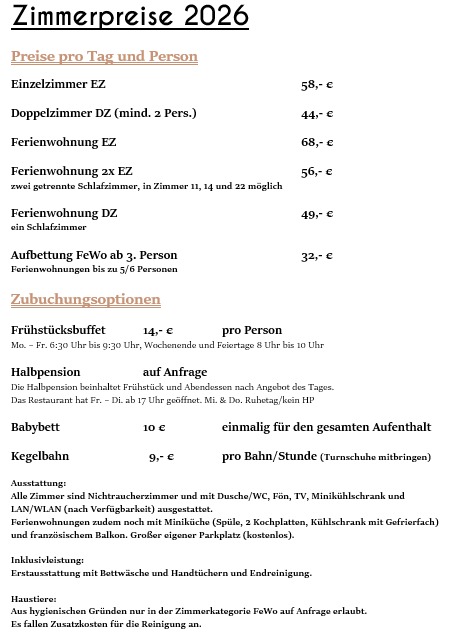 Zimmerpreise 2026

Preise pro Tag und Person

Einzelzimmer EZ 58,- €

Doppelzimmer DZ (mind. 2 Pers.) 44,- €

Ferienwohnung EZ 68,- €

Ferienwohnung 2x EZ 56,- €
zwei getrennte Schlafzimmer, in Zimmer 11, 14 und 22 möglich

Ferienwohnung DZ 49,- €
ein Schlafzimmer

Aufbettung FeWo ab 3. Person 32,- €
Ferienwohnungen bis zu 5/6 Personen

Zubuchungsoptionen

Frühstücksbuffet 14,- € pro Person
Mo. – Fr. 6:30 Uhr bis 9:30 Uhr, Wochenende und Feiertage 8 Uhr bis 10 Uhr

Halbpension auf Anfrage
Die Halbpension beinhaltet Frühstück und Abendessen nach Angebot des Tages.
Das Restaurant hat Fr. – Di. ab 17 Uhr geöffnet. Mi. & Do. Ruhetag/kein HP

Babybett 10 € einmalig für den gesamten Aufenthalt

Kegelbahn 9,- € pro Bahn/Stunde (Turnschuhe mitbringen)

Ausstattung:
Alle Zimmer sind Nichtraucherzimmer und mit Dusche/WC, Fön, TV, Minikühlschrank und LAN/WLAN (nach Verfügbarkeit) ausgestattet.
Ferienwohnungen zudem noch mit Miniküche (Spüle, 2 Kochplatten, Kühlschrank mit Gefrierfach) und französischem Balkon. Großer eigener Parkplatz (kostenlos).

Inklusivleistung:
Erstausstattung mit Bettwäsche und Handtüchern und Endreinigung.

Haustiere:
Aus hygienischen Gründen nur in der Zimmerkategorie FeWo auf Anfrage erlaubt.
Es fallen Zusatzkosten für die Reinigung an.